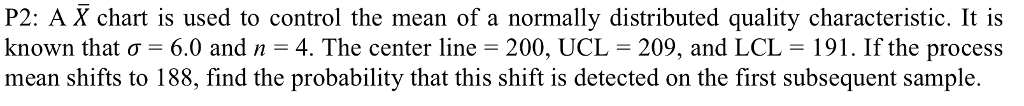 P2: A $\bar{X}$ chart is used to control the mean of a normally distributed quality characteristic. It is known that $\sigma = 6.0$ and $n = 4$. The center line = 200, UCL = 209, and LCL = 191. If the process mean shifts to 188, find the probability that this shift is detected on the first subsequent sample.